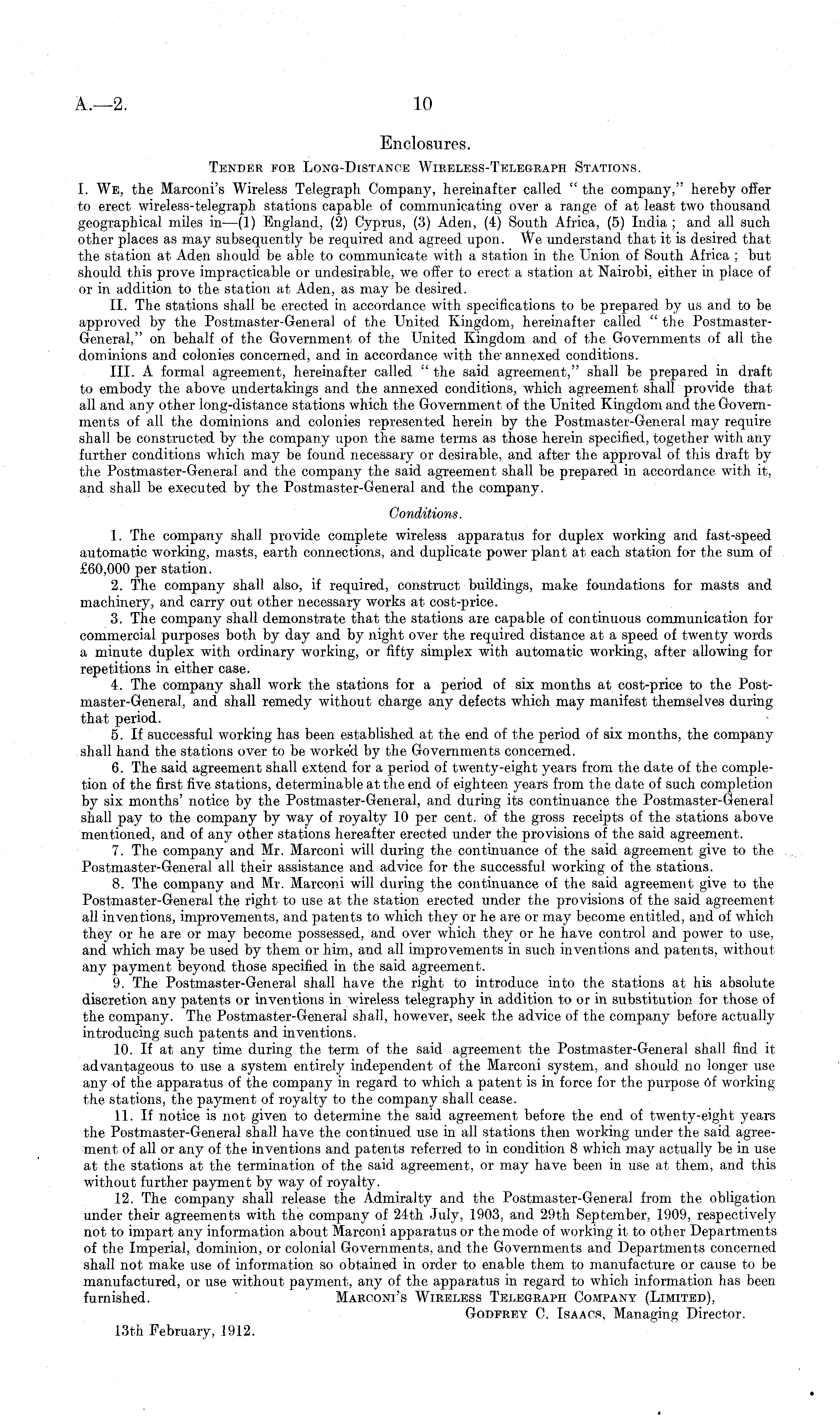 A.—2. 10

Enclosures.

Tender for Long-Distance Wireless-Telegraph Stations.

I. We, the Marconi's Wireless Telegraph Company, hereinafter called "the company," hereby offer to erect wireless-telegraph stations capable of communicating over a range of at least two thousand geographical miles in—(1) England, (2) Cyprus, (3) Aden, (4) South Africa, (5) India; and all such other places as may subsequently be required and agreed upon. We understand that it is desired that the station at Aden should be able to communicate with a station in the Union of South Africa; but should this prove impracticable or undesirable, we offer to erect a station at Nairobi, either in place of or in addition to the station at Aden, as may be desired.

II. The stations shall be erected in accordance with specifications to be prepared by us and to be approved by the Postmaster-General of the United Kingdom, hereinafter called "the Postmaster-General," on behalf of the Government of the United Kingdom and of the Governments of all the dominions and colonies concerned, and in accordance with the annexed conditions.

III. A formal agreement, hereinafter called "the said agreement," shall be prepared in draft to embody the above undertakings and the annexed conditions, which agreement shall provide that all and any other long-distance stations which the Government of the United Kingdom and the Governments of all the dominions and colonies represented herein by the Postmaster-General may require shall be constructed by the company upon the same terms as those herein specified, together with any further conditions which may be found necessary or desirable, and after the approval of this draft by the Postmaster-General and the company the said agreement shall be prepared in accordance with it, and shall be executed by the Postmaster-General and the company.

Conditions.

1. The company shall provide complete wireless apparatus for duplex working and fast-speed automatic working, masts, earth connections, and duplicate power plant at each station for the sum of £60,000 per station.

2. The company shall also, if required, construct buildings, make foundations for masts and machinery, and carry out other necessary works at cost-price.

3. The company shall demonstrate that the stations are capable of continuous communication for commercial purposes both by day and by night over the required distance at a speed of twenty words a minute duplex with ordinary working, or fifty simplex with automatic working, after allowing for repetitions in either case.

4. The company shall work the stations for a period of six months at cost-price to the Postmaster-General, and shall remedy without charge any defects which may manifest themselves during that period.

5. If successful working has been established at the end of the period of six months, the company shall hand the stations over to be worked by the Governments concerned.

6. The said agreement shall extend for a period of twenty-eight years from the date of the completion of the first five stations, determinable at the end of eighteen years from the date of such completion by six months' notice by the Postmaster-General, and during its continuance the Postmaster-General shall pay to the company by way of royalty 10 per cent. of the gross receipts of the stations above mentioned, and of any other stations hereafter erected under the provisions of the said agreement.

7. The company and Mr. Marconi will during the continuance of the said agreement give to the Postmaster-General all their assistance and advice for the successful working of the stations.

8. The company and Mr. Marconi will during the continuance of the said agreement give to the Postmaster-General the right to use at the station erected under the provisions of the said agreement all inventions, improvements, and patents to which they or he are or may become entitled, and of which they or he are or may become possessed, and over which they or he have control and power to use, and which may be used by them or him, and all improvements in such inventions and patents, without any payment beyond those specified in the said agreement.

9. The Postmaster-General shall have the right to introduce into the stations at his absolute discretion any patents or inventions in wireless telegraphy in addition to or in substitution for those of the company. The Postmaster-General shall, however, seek the advice of the company before actually introducing such patents and inventions.

10. If at any time during the term of the said agreement the Postmaster-General shall find it advantageous to use a system entirely independent of the Marconi system, and should no longer use any of the apparatus of the company in regard to which a patent is in force for the purpose of working the stations, the payment of royalty to the company shall cease.

11. If notice is not given to determine the said agreement before the end of twenty-eight years the Postmaster-General shall have the continued use in all stations then working under the said agreement of all or any of the inventions and patents referred to in condition 8 which may actually be in use at the stations at the termination of the said agreement, or may have been in use at them, and this without further payment by way of royalty.

12. The company shall release the Admiralty and the Postmaster-General from the obligation under their agreements with the company of 24th July, 1903, and 29th September, 1909, respectively not to impart any information about Marconi apparatus or the mode of working it to other Departments of the Imperial, dominion, or colonial Governments, and the Governments and Departments concerned shall not make use of information so obtained in order to enable them to manufacture or cause to be manufactured, or use without payment, any of the apparatus in regard to which information has been furnished.

Marconi's Wireless Telegraph Company (Limited),
Godfrey C. Isaacs, Managing Director.

13th February, 1912.